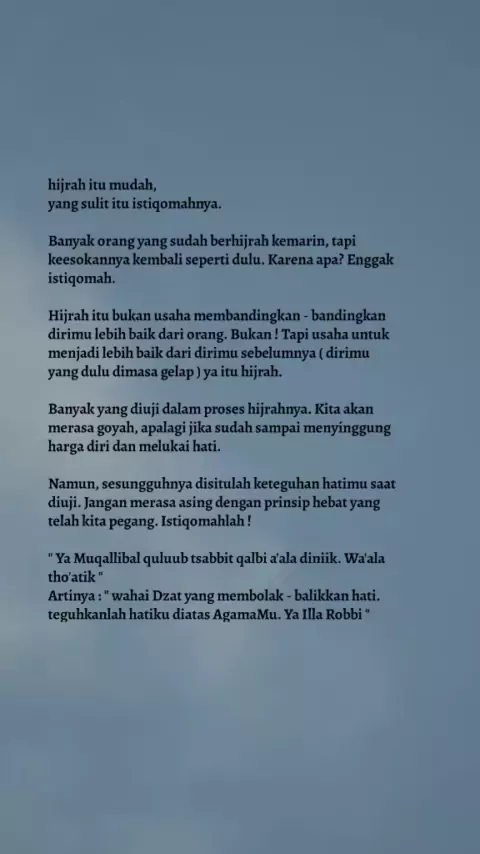 hijrah itu mudah,
yang sulit itu istiqomahnya.

Banyak orang yang sudah berhijrah kemarin, tapi keesokannya kembali seperti dulu. Karena apa? Enggak istiqomah.

Hijrah itu bukan usaha membandingkan - bandingkan dirimu lebih baik dari orang. Bukan ! Tapi usaha untuk menjadi lebih baik dari dirimu sebelumnya ( dirimu yang dulu dimasa gelap ) ya itu hijrah.

Banyak yang diuji dalam proses hijrahnya. Kita akan merasa goyah, apalagi jika sudah sampai menyinggung harga diri dan melukai hati.

Namun, sesungguhnya disitulah keteguhan hatimu saat diuji. Jangan merasa asing dengan prinsip hebat yang telah kita pegang. Istiqomahlah !

" Ya Muqallibal quluub tsabbit qalbi a'ala diniik. Wa'ala tho'atik "
Artinya : " wahai Dzat yang membolak - balikkan hati. teguhkanlah hatiku diatas AgamaMu. Ya Illa Robbi "